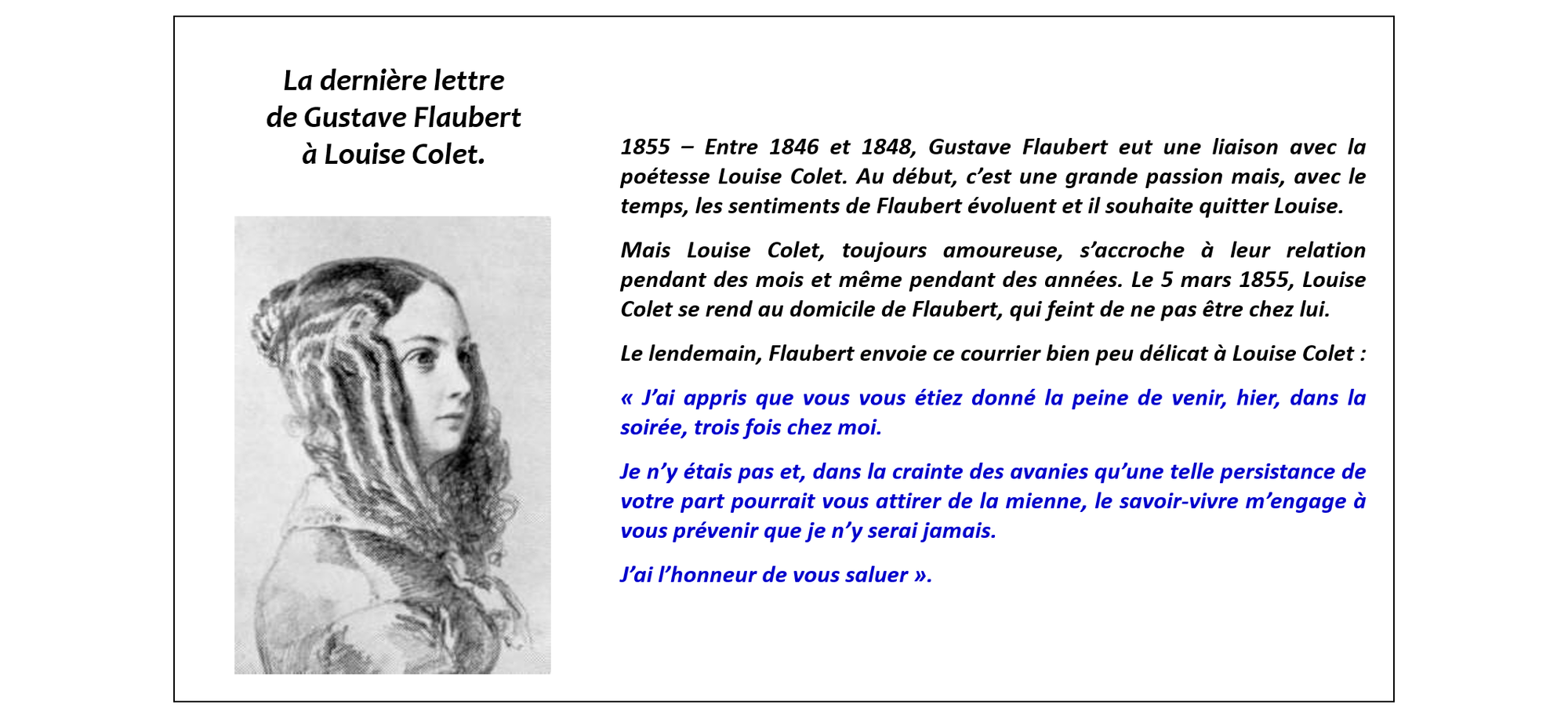 La dernière lettre
de Gustave Flaubert
à Louise Colet.

1855 – Entre 1846 et 1848, Gustave Flaubert eut une liaison avec la poétesse Louise Colet. Au début, c'est une grande passion mais, avec le temps, les sentiments de Flaubert évoluent et il souhaite quitter Louise.

Mais Louise Colet, toujours amoureuse, s'accroche à leur relation pendant des mois et même pendant des années. Le 5 mars 1855, Louise Colet se rend au domicile de Flaubert, qui feint de ne pas être chez lui.

Le lendemain, Flaubert envoie ce courrier bien peu délicat à Louise Colet :

« J'ai appris que vous vous étiez donné la peine de venir, hier, dans la soirée, trois fois chez moi.

Je n'y étais pas et, dans la crainte des avanies qu'une telle persistance de votre part pourrait vous attirer de la mienne, le savoir-vivre m'engage à vous prévenir que je n'y serai jamais.

J'ai l'honneur de vous saluer ».